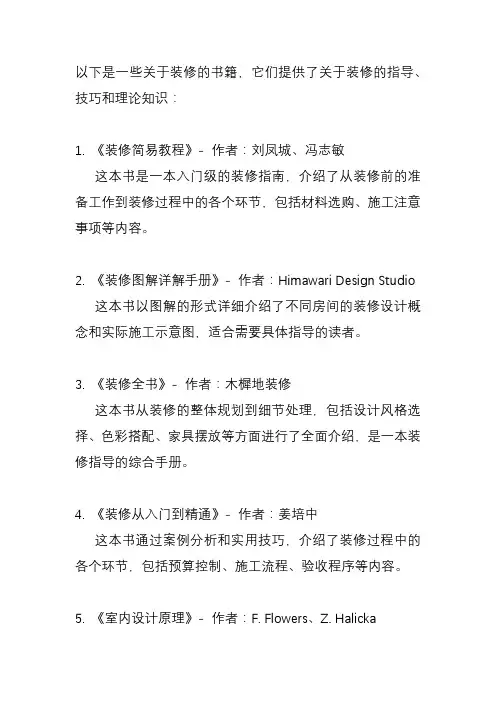 以下是一些关于装修的书籍，它们提供了关于装修的指导、技巧和理论知识：

1. 《装修简易教程》- 作者：刘凤城、冯志敏
这本书是一本入门级的装修指南，介绍了从装修前的准备工作到装修过程中的各个环节，包括材料选购、施工注意事项等内容。

2. 《装修图解详解手册》- 作者：Himawari Design Studio
这本书以图解的形式详细介绍了不同房间的装修设计概念和实际施工示意图，适合需要具体指导的读者。

3. 《装修全书》- 作者：木樨地装修
这本书从装修的整体规划到细节处理，包括设计风格选择、色彩搭配、家具摆放等方面进行了全面介绍，是一本装修指导的综合手册。

4. 《装修从入门到精通》- 作者：姜培中
这本书通过案例分析和实用技巧，介绍了装修过程中的各个环节，包括预算控制、施工流程、验收程序等内容。

5. 《室内设计原理》- 作者：F. Flowers、Z. Halicka